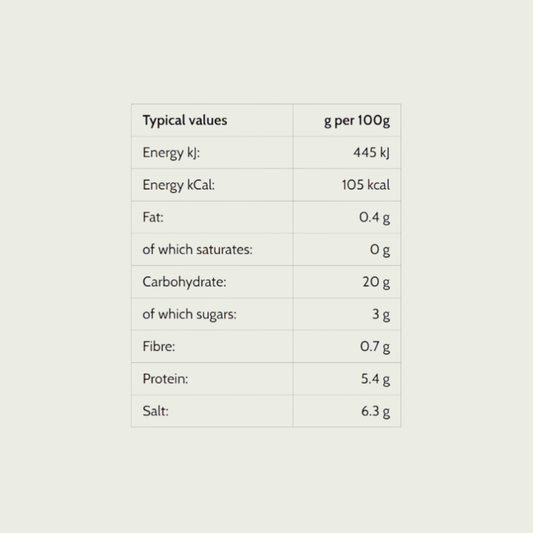 | Typical values | g per 100g |
|---|---|
| Energy kJ: | 445 kJ |
| Energy kCal: | 105 kcal |
| Fat: | 0.4 g |
| of which saturates: | 0 g |
| Carbohydrate: | 20 g |
| of which sugars: | 3 g |
| Fibre: | 0.7 g |
| Protein: | 5.4 g |
| Salt: | 6.3 g |